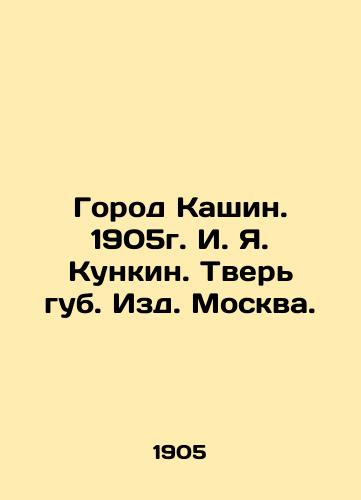 Город Кашин. 1905г. И. Я. Кункин. Тверь губ. Изд. Москва.

1905